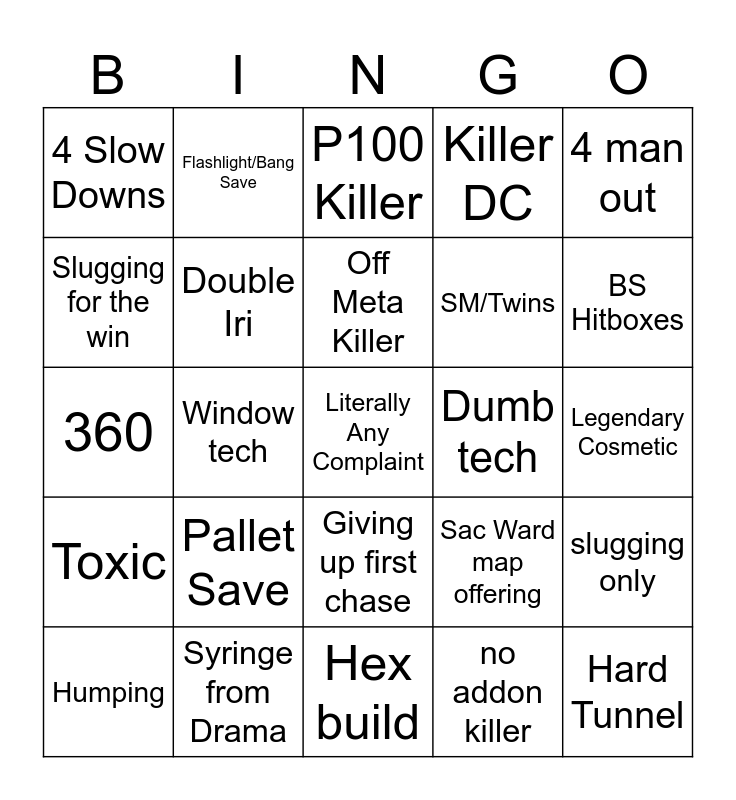 | B | I | N | G | O |
|---|---|---|---|---|
| 4 Slow Downs | Flashlight/Bang Save | P100 Killer | Killer DC | 4 man out |
| Slugging for the win | Double Iri | Off Meta Killer | SM/Twins | BS Hitboxes |
| 360 | Window tech | Literally Any Complaint | Dumb tech | Legendary Cosmetic |
| Toxic | Pallet Save | Giving up first chase | Sac Ward map offering | slugging only |
| Humping | Syringe from Drama | Hex build | no addon killer | Hard Tunnel |